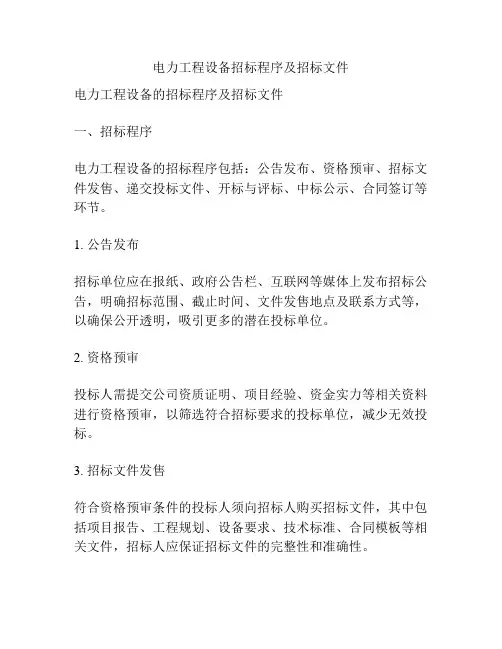 电力工程设备招标程序及招标文件

电力工程设备的招标程序及招标文件

一、招标程序

电力工程设备的招标程序包括：公告发布、资格预审、招标文件发售、递交投标文件、开标与评标、中标公示、合同签订等环节。

1. 公告发布

招标单位应在报纸、政府公告栏、互联网等媒体上发布招标公告，明确招标范围、截止时间、文件发售地点及联系方式等，以确保公开透明，吸引更多的潜在投标单位。

2. 资格预审

投标人需提交公司资质证明、项目经验、资金实力等相关资料进行资格预审，以筛选符合招标要求的投标单位，减少无效投标。

3. 招标文件发售

符合资格预审条件的投标人须向招标人购买招标文件，其中包括项目报告、工程规划、设备要求、技术标准、合同模板等相关文件，招标人应保证招标文件的完整性和准确性。